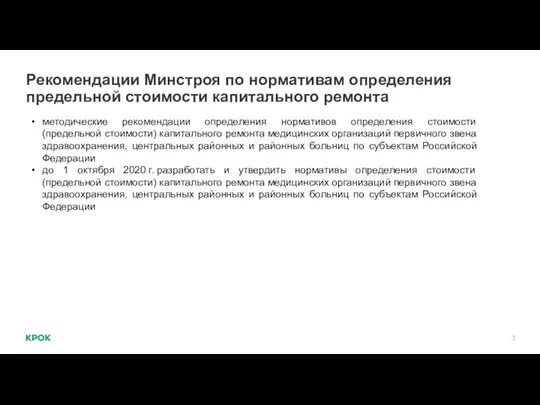 Рекомендации Минстроя по нормативам определения предельной стоимости капитального ремонта

• методические рекомендации определения нормативов определения стоимости (предельной стоимости) капитального ремонта медицинских организаций первичного звена здравоохранения, центральных районных и районных больниц по субъектам Российской Федерации
• до 1 октября 2020 г. разработать и утвердить нормативы определения стоимости (предельной стоимости) капитального ремонта медицинских организаций первичного звена здравоохранения, центральных районных и районных больниц по субъектам Российской Федерации

КРОК

3